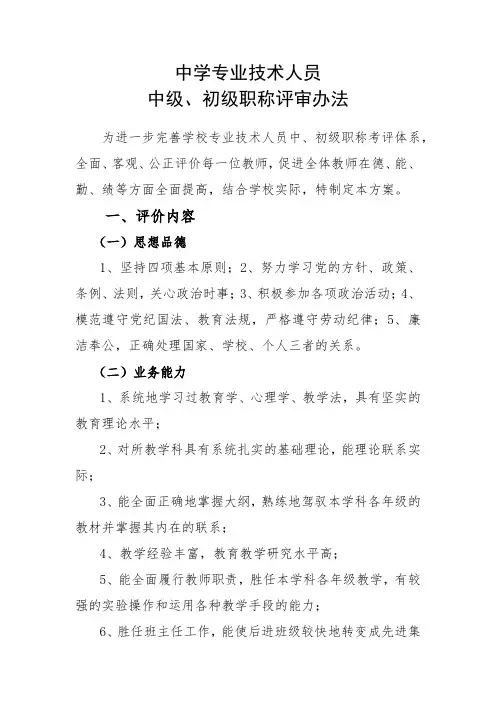 中学专业技术人员
中级、初级职称评审办法

为进一步完善学校专业技术人员中、初级职称考评体系，全面、客观、公正评价每一位教师，促进全体教师在德、能、勤、绩等方面全面提高，结合学校实际，特制定本方案。

一、评价内容

（一）思想品德

1、坚持四项基本原则；2、努力学习党的方针、政策、条例、法则，关心政治时事；3、积极参加各项政治活动；4、模范遵守党纪国法、教育法规，严格遵守劳动纪律；5、廉洁奉公，正确处理国家、学校、个人三者的关系。

（二）业务能力

1、系统地学习过教育学、心理学、教学法，具有坚实的教育理论水平；

2、对所教学科具有系统扎实的基础理论，能理论联系实际；

3、能全面正确地掌握大纲，熟练地驾驭本学科各年级的教材并掌握其内在的联系；

4、教学经验丰富，教育教学研究水平高；

5、能全面履行教师职责，胜任本学科各年级教学，有较强的实验操作和运用各种教学手段的能力；

6、胜任班主任工作，能使后进班级较快地转变成先进集